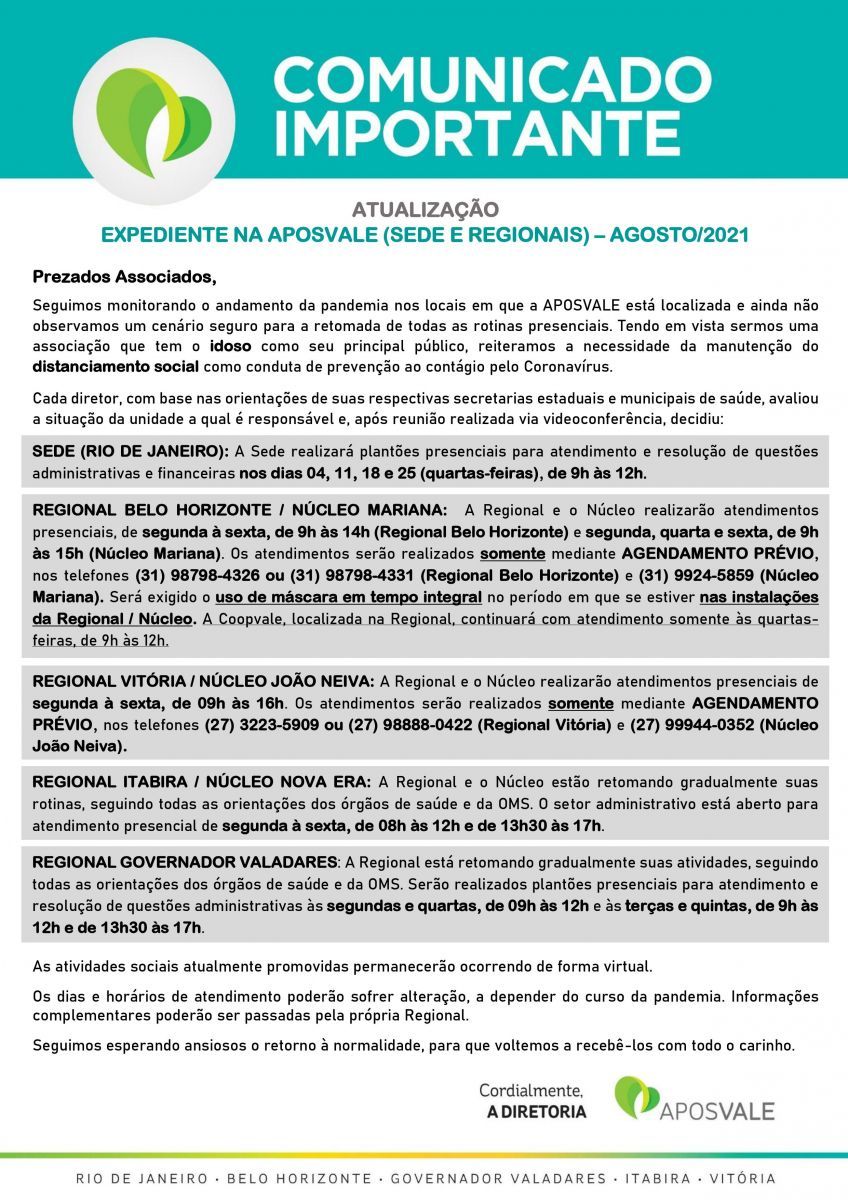 COMUNICADO IMPORTANTE

ATUALIZAÇÃO
EXPEDIENTE NA APOSVALE (SEDE E REGIONAIS) – AGOSTO/2021

Prezados Associados,

Seguimos monitorando o andamento da pandemia nos locais em que a APOSVALE está localizada e ainda não observamos um cenário seguro para a retomada de todas as rotinas presenciais. Tendo em vista sermos uma associação que tem o idoso como seu principal público, reiteramos a necessidade da manutenção do distanciamento social como conduta de prevenção ao contágio pelo Coronavírus.

Cada diretor, com base nas orientações de suas respectivas secretarias estaduais e municipais de saúde, avaliou a situação da unidade a qual é responsável e, após reunião realizada via videoconferência, decidiu:

SEDE (RIO DE JANEIRO): A Sede realizará plantões presenciais para atendimento e resolução de questões administrativas e financeiras nos dias 04, 11, 18 e 25 (quartas-feiras), de 9h às 12h.

REGIONAL BELO HORIZONTE / NÚCLEO MARIANA: A Regional e o Núcleo realizarão atendimentos presenciais, de segunda à sexta, de 9h às 14h (Regional Belo Horizonte) e segunda, quarta e sexta, de 9h às 15h (Núcleo Mariana). Os atendimentos serão realizados somente mediante AGENDAMENTO PRÉVIO, nos telefones (31) 98798-4326 ou (31) 98798-4331 (Regional Belo Horizonte) e (31) 9924-5859 (Núcleo Mariana). Será exigido o uso de máscara em tempo integral no período em que se estiver nas instalações da Regional / Núcleo. A Coopvale, localizada na Regional, continuará com atendimento somente às quartas-feiras, de 9h às 12h.

REGIONAL VITÓRIA / NÚCLEO JOÃO NEIVA: A Regional e o Núcleo realizarão atendimentos presenciais de segunda à sexta, de 09h às 16h. Os atendimentos serão realizados somente mediante AGENDAMENTO PRÉVIO, nos telefones (27) 3223-5909 ou (27) 98888-0422 (Regional Vitória) e (27) 99944-0352 (Núcleo João Neiva).

REGIONAL ITABIRA / NÚCLEO NOVA ERA: A Regional e o Núcleo estão retomando gradualmente suas rotinas, seguindo todas as orientações dos órgãos de saúde e da OMS. O setor administrativo está aberto para atendimento presencial de segunda à sexta, de 08h às 12h e de 13h30 às 17h.

REGIONAL GOVERNADOR VALADARES: A Regional está retomando gradualmente suas atividades, seguindo todas as orientações dos órgãos de saúde e da OMS. Serão realizados plantões presenciais para atendimento e resolução de questões administrativas às segundas e quartas, de 09h às 12h e às terças e quintas, de 9h às 12h e de 13h30 às 17h.

As atividades sociais atualmente promovidas permanecerão ocorrendo de forma virtual.

Os dias e horários de atendimento poderão sofrer alteração, a depender do curso da pandemia. Informações complementares poderão ser passadas pela própria Regional.

Seguimos esperando ansiosos o retorno à normalidade, para que voltemos a recebê-los com todo o carinho.

Cordialmente,
A DIRETORIA

APOSVALE

RIO DE JANEIRO • BELO HORIZONTE • GOVERNADOR VALADARES • ITABIRA • VITÓRIA